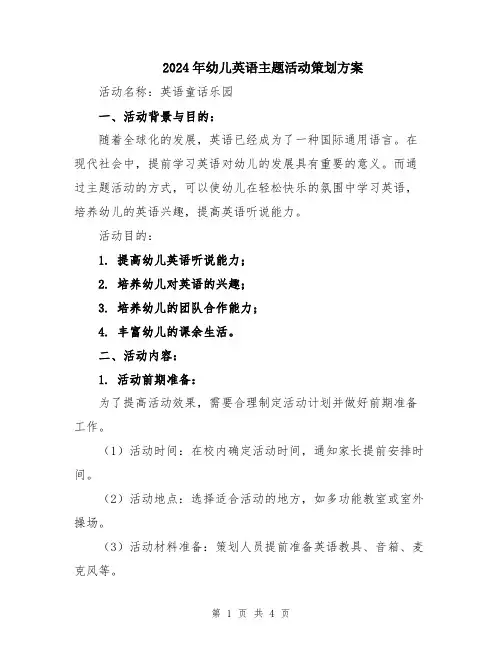 2024年幼儿英语主题活动策划方案

活动名称：英语童话乐园

一、活动背景与目的：

随着全球化的发展，英语已经成为了一种国际通用语言。在现代社会中，提前学习英语对幼儿的发展具有重要的意义。而通过主题活动的方式，可以使幼儿在轻松快乐的氛围中学习英语，培养幼儿的英语兴趣，提高英语听说能力。

活动目的：

1. 提高幼儿英语听说能力；

2. 培养幼儿对英语的兴趣；

3. 培养幼儿的团队合作能力；

4. 丰富幼儿的课余生活。

二、活动内容：

1. 活动前期准备：

为了提高活动效果，需要合理制定活动计划并做好前期准备工作。

（1）活动时间：在校内确定活动时间，通知家长提前安排时间。

（2）活动地点：选择适合活动的地方，如多功能教室或室外操场。

（3）活动材料准备：策划人员提前准备英语教具、音箱、麦克风等。

第 1 页 共 4 页